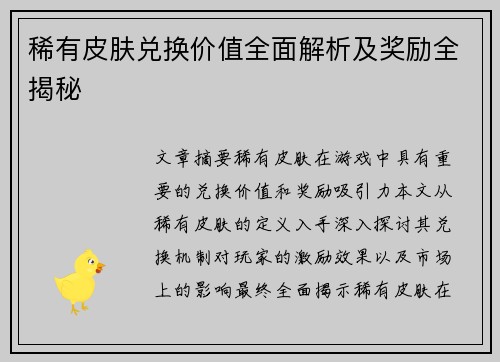 稀有皮肤兑换价值全面解析及奖励全揭秘

文章摘要稀有皮肤在游戏中具有重要的兑换价值和奖励吸引力本文从稀有皮肤的定义入手深入探讨其兑换机制对玩家的激励效果以及市场上的影响最终全面揭示稀有皮肤在